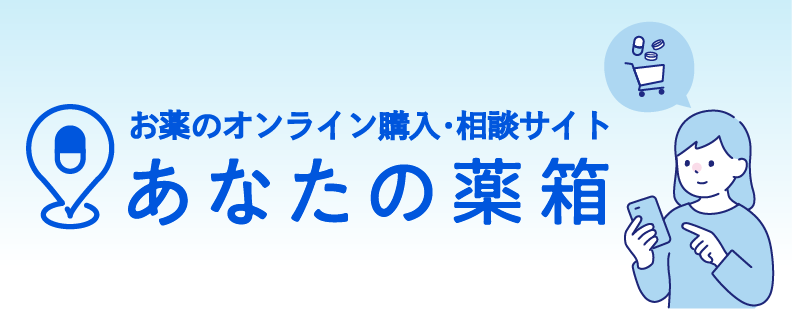 お薬のオンライン購入・相談サイト
あなたの薬箱